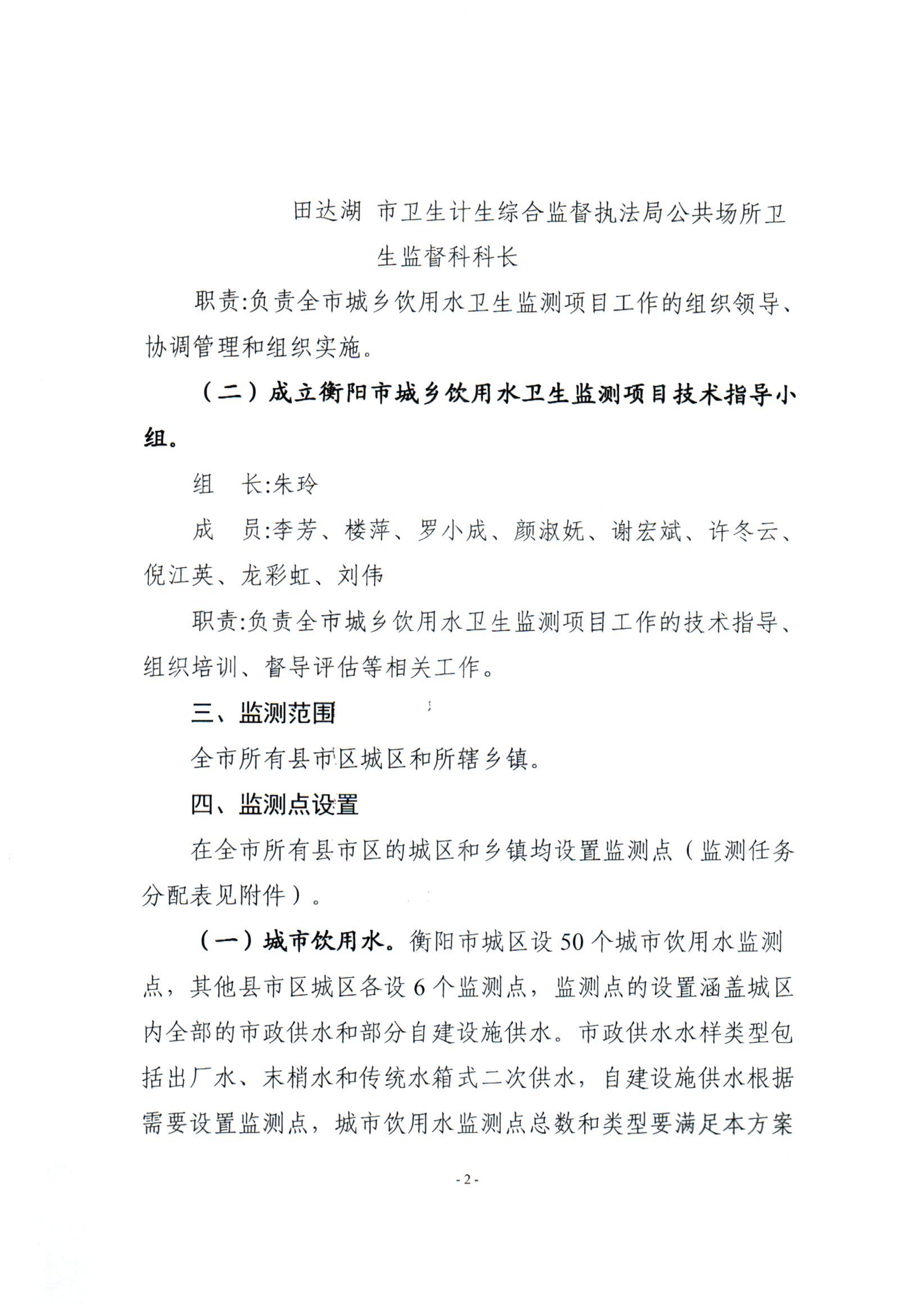 田达湖 市卫生计生综合监督执法局公共场所卫生监督科科长

职责:负责全市城乡饮用水卫生监测项目工作的组织领导、协调管理和组织实施。

（二）成立衡阳市城乡饮用水卫生监测项目技术指导小组。

组 长:朱玲

成 员:李芳、楼萍、罗小成、颜淑妩、谢宏斌、许冬云、倪江英、龙彩虹、刘伟

职责:负责全市城乡饮用水卫生监测项目工作的技术指导、组织培训、督导评估等相关工作。

三、监测范围

全市所有县市区城区和所辖乡镇。

四、监测点设置

在全市所有县市区的城区和乡镇均设置监测点（监测任务分配表见附件）。

（一）城市饮用水。衡阳市城区设50个城市饮用水监测点，其他县市区城区各设6个监测点，监测点的设置涵盖城区内全部的市政供水和部分自建设施供水。市政供水水样类型包括出厂水、末梢水和传统水箱式二次供水，自建设施供水根据需要设置监测点，城市饮用水监测点总数和类型要满足本方案

- 2 -